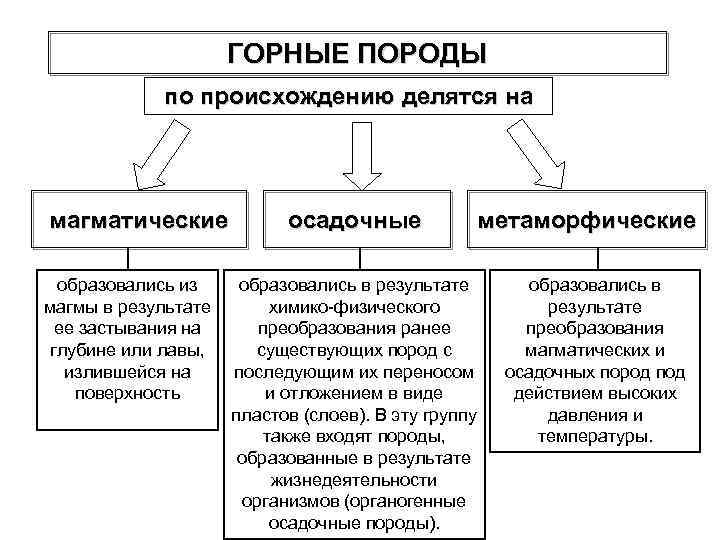 ГОРНЫЕ ПОРОДЫ

по происхождению делятся на

магматические

осадочные

метаморфические

образовались из магмы в результате ее застывания на глубине или лавы, излившейся на поверхность

образовались в результате химико-физического преобразования ранее существующих пород с последующим их переносом и отложением в виде пластов (слоев). В эту группу также входят породы, образованные в результате жизнедеятельности организмов (органогенные осадочные породы).

образовались в результате преобразования магматических и осадочных пород под действием высоких давления и температуры.